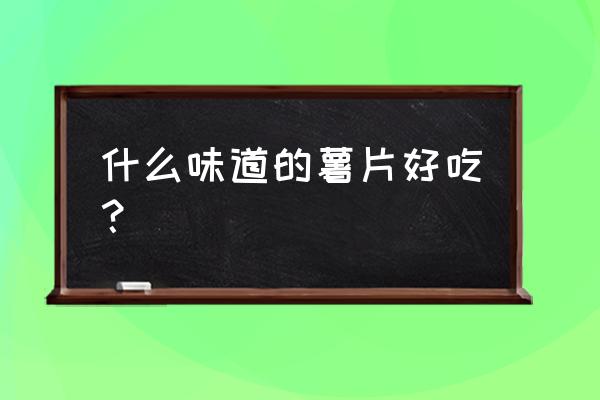 什么味道的薯片好吃？